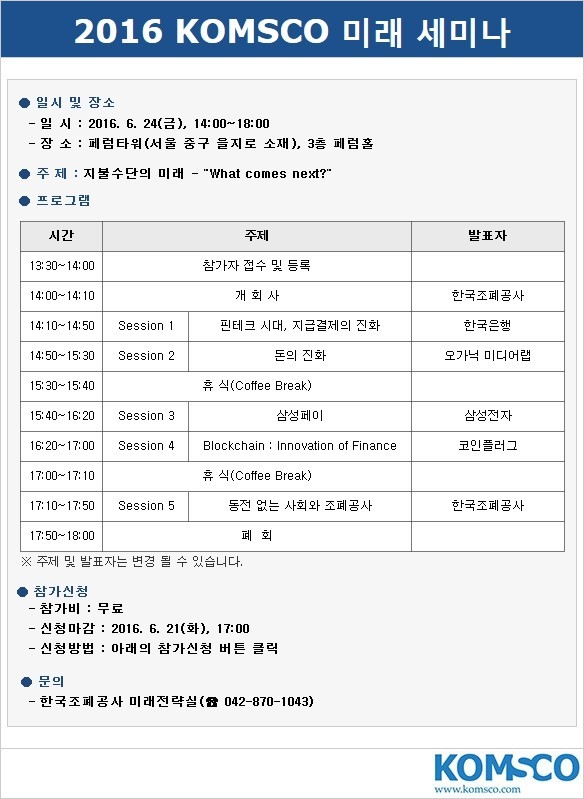 2016 KOMSCO 미래 세미나

● 일시 및 장소
- 일 시 : 2016. 6. 24(금), 14:00~18:00
- 장 소 : 페럼타워(서울 중구 을지로 소재), 3층 페럼홀

● 주 제 : 지불수단의 미래 - "What comes next?"

● 프로그램

| 시간 | 주제 | | 발표자 |
|---|---|---|---|
| 13:30~14:00 | 참가자 접수 및 등록 | | |
| 14:00~14:10 | 개 회 사 | | 한국조폐공사 |
| 14:10~14:50 | Session 1 | 핀테크 시대, 지급결제의 진화 | 한국은행 |
| 14:50~15:30 | Session 2 | 돈의 진화 | 오가닉 미디어랩 |
| 15:30~15:40 | 휴 식(Coffee Break) | | |
| 15:40~16:20 | Session 3 | 삼성페이 | 삼성전자 |
| 16:20~17:00 | Session 4 | Blockchain : Innovation of Finance | 코인플러그 |
| 17:00~17:10 | 휴 식(Coffee Break) | | |
| 17:10~17:50 | Session 5 | 동전 없는 사회와 조폐공사 | 한국조폐공사 |
| 17:50~18:00 | 폐 회 | | |

※ 주제 및 발표자는 변경 될 수 있습니다.

● 참가신청
- 참가비 : 무료
- 신청마감 : 2016. 6. 21(화), 17:00
- 신청방법 : 아래의 참가신청 버튼 클릭

● 문의
- 한국조폐공사 미래전략실(☎ 042-870-1043)

KOMSCO
www.komsco.com